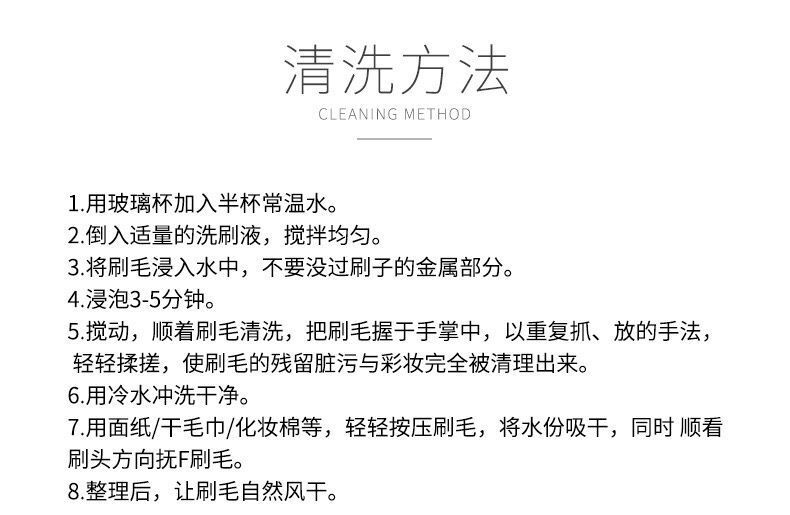 清洗方法
CLEANING METHOD

1.用玻璃杯加入半杯常温水。
2.倒入适量的洗刷液，搅拌均匀。
3.将刷毛浸入水中，不要没过刷子的金属部分。
4.浸泡3-5分钟。
5.搅动，顺着刷毛清洗，把刷毛握于手掌中，以重复抓、放的手法，轻轻揉搓，使刷毛的残留脏污与彩妆完全被清理出来。
6.用冷水冲洗干净。
7.用面纸/干毛巾/化妆棉等，轻轻按压刷毛，将水份吸干，同时 顺看刷头方向抚F刷毛。
8.整理后，让刷毛自然风干。